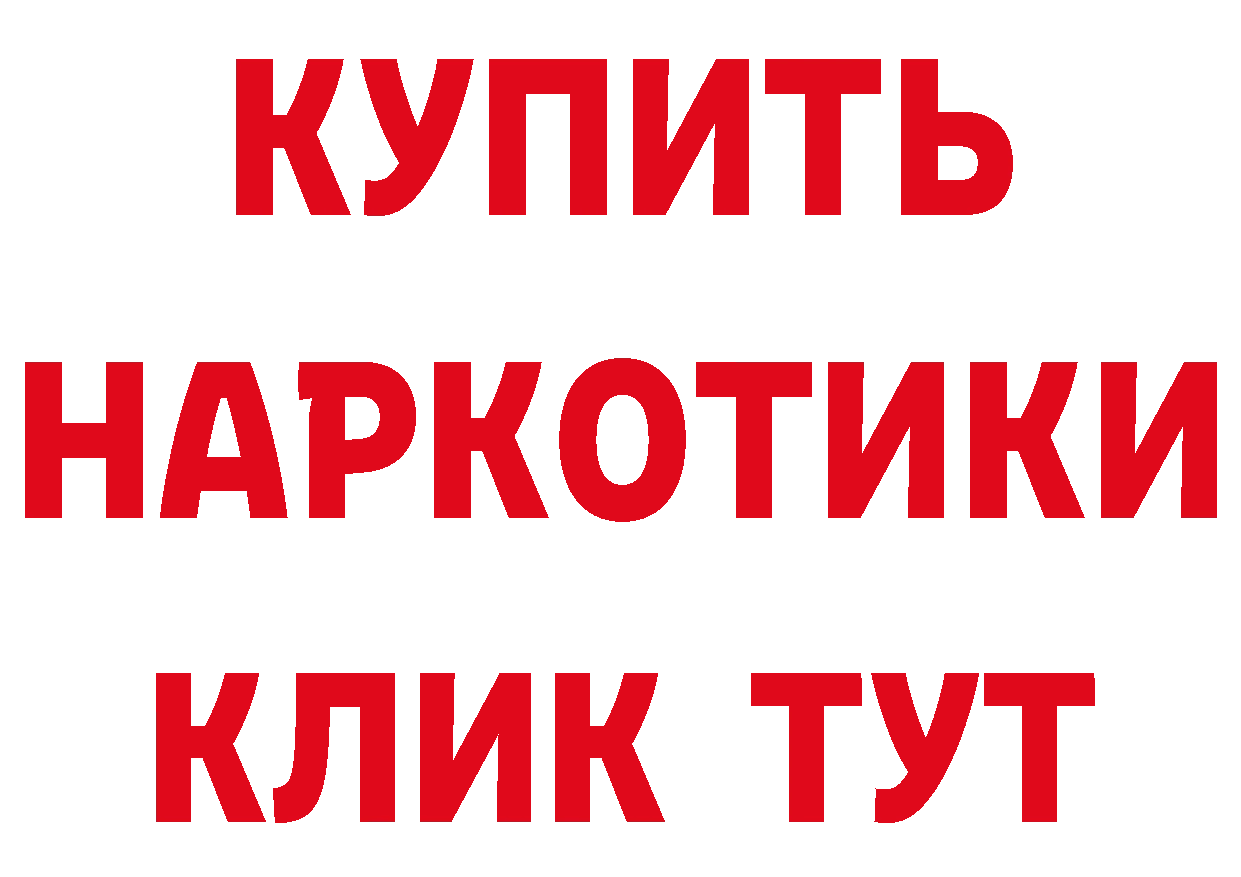 КУПИТЬ
НАРКОТИКИ
КЛИК ТУТ